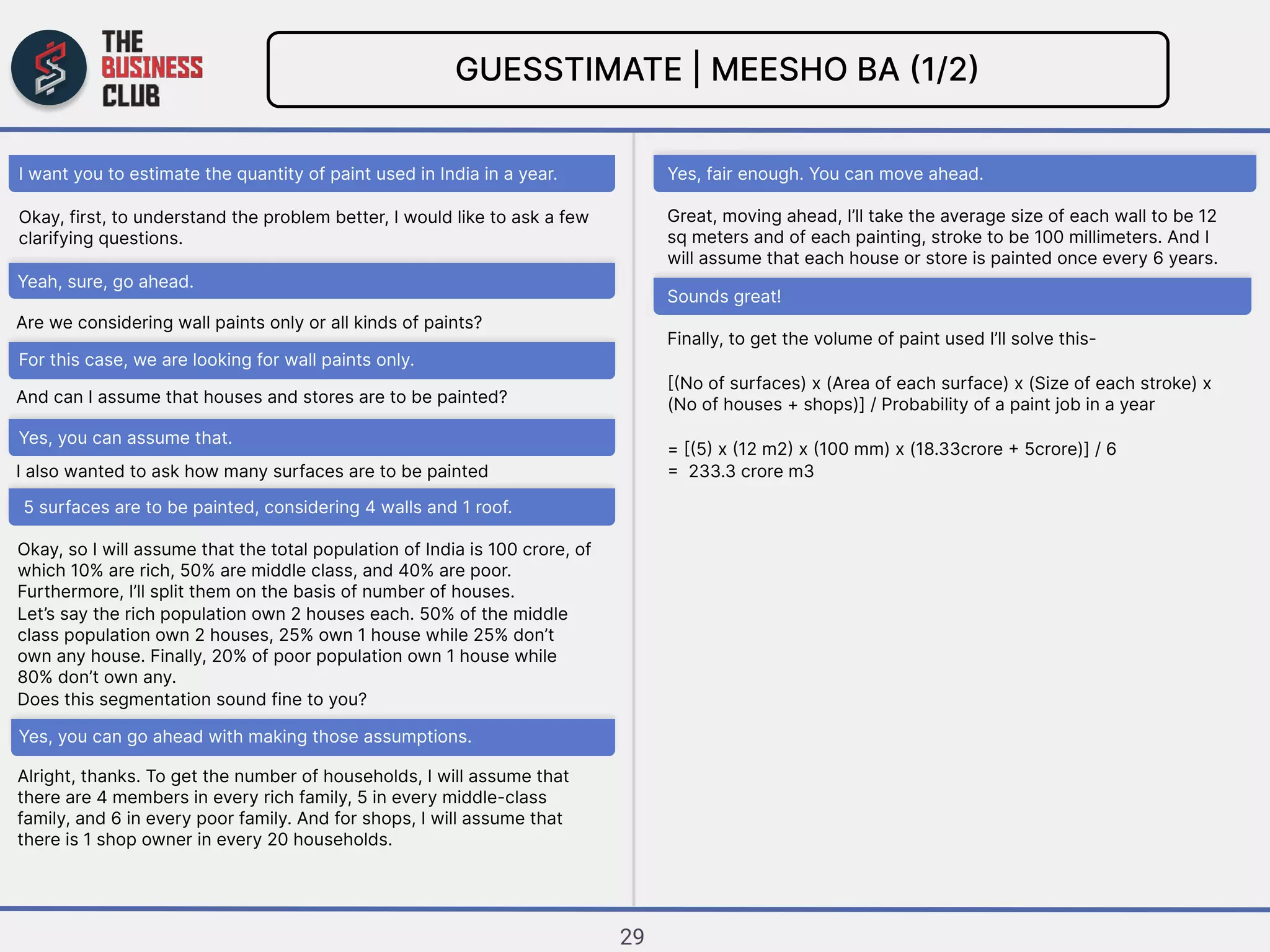 THE BUSINESS CLUB

GUESSTIMATE | MEESHO BA (1/2)

I want you to estimate the quantity of paint used in India in a year.

Okay, first, to understand the problem better, I would like to ask a few clarifying questions.

Yeah, sure, go ahead.

Are we considering wall paints only or all kinds of paints?

For this case, we are looking for wall paints only.

And can I assume that houses and stores are to be painted?

Yes, you can assume that.

I also wanted to ask how many surfaces are to be painted

5 surfaces are to be painted, considering 4 walls and 1 roof.

Okay, so I will assume that the total population of India is 100 crore, of which 10% are rich, 50% are middle class, and 40% are poor. Furthermore, I'll split them on the basis of number of houses.
Let's say the rich population own 2 houses each. 50% of the middle class population own 2 houses, 25% own 1 house while 25% don't own any house. Finally, 20% of poor population own 1 house while 80% don't own any.
Does this segmentation sound fine to you?

Yes, you can go ahead with making those assumptions.

Alright, thanks. To get the number of households, I will assume that there are 4 members in every rich family, 5 in every middle-class family, and 6 in every poor family. And for shops, I will assume that there is 1 shop owner in every 20 households.

Yes, fair enough. You can move ahead.

Great, moving ahead, I'll take the average size of each wall to be 12 sq meters and of each painting, stroke to be 100 millimeters. And I will assume that each house or store is painted once every 6 years.

Sounds great!

Finally, to get the volume of paint used I'll solve this-

[(No of surfaces) x (Area of each surface) x (Size of each stroke) x (No of houses + shops)] / Probability of a paint job in a year

= [(5) x (12 m2) x (100 mm) x (18.33crore + 5crore)] / 6
= 233.3 crore m3

29